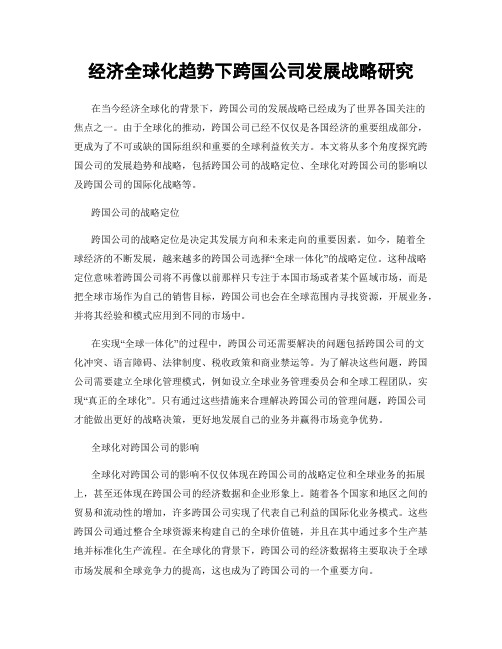 经济全球化趋势下跨国公司发展战略研究

在当今经济全球化的背景下，跨国公司的发展战略已经成为了世界各国关注的焦点之一。由于全球化的推动，跨国公司已经不仅仅是各国经济的重要组成部分，更成为了不可或缺的国际组织和重要的全球利益攸关方。本文将从多个角度探究跨国公司的发展趋势和战略，包括跨国公司的战略定位、全球化对跨国公司的影响以及跨国公司的国际化战略等。

跨国公司的战略定位

跨国公司的战略定位是决定其发展方向和未来走向的重要因素。如今，随着全球经济的不断发展，越来越多的跨国公司选择“全球一体化”的战略定位。这种战略定位意味着跨国公司将不再像以前那样只专注于本国市场或者某个区域市场，而是把全球市场作为自己的销售目标，跨国公司也会在全球范围内寻找资源，开展业务，并将其经验和模式应用到不同的市场中。

在实现“全球一体化”的过程中，跨国公司还需要解决的问题包括跨国公司的文化冲突、语言障碍、法律制度、税收政策和商业禁运等。为了解决这些问题，跨国公司需要建立全球化管理模式，例如设立全球业务管理委员会和全球工程团队，实现“真正的全球化”。只有通过这些措施来合理解决跨国公司的管理问题，跨国公司才能做出更好的战略决策，更好地发展自己的业务并赢得市场竞争优势。

全球化对跨国公司的影响

全球化对跨国公司的影响不仅仅体现在跨国公司的战略定位和全球业务的拓展上，甚至还体现在跨国公司的经济数据和企业形象上。随着各个国家和地区之间的贸易和流动性的增加，许多跨国公司实现了代表自己利益的国际化业务模式。这些跨国公司通过整合全球资源来构建自己的全球价值链，并且在其中通过多个生产基地并标准化生产流程。在全球化的背景下，跨国公司的经济数据将主要取决于全球市场发展和全球竞争力的提高，这也成为了跨国公司的一个重要方向。